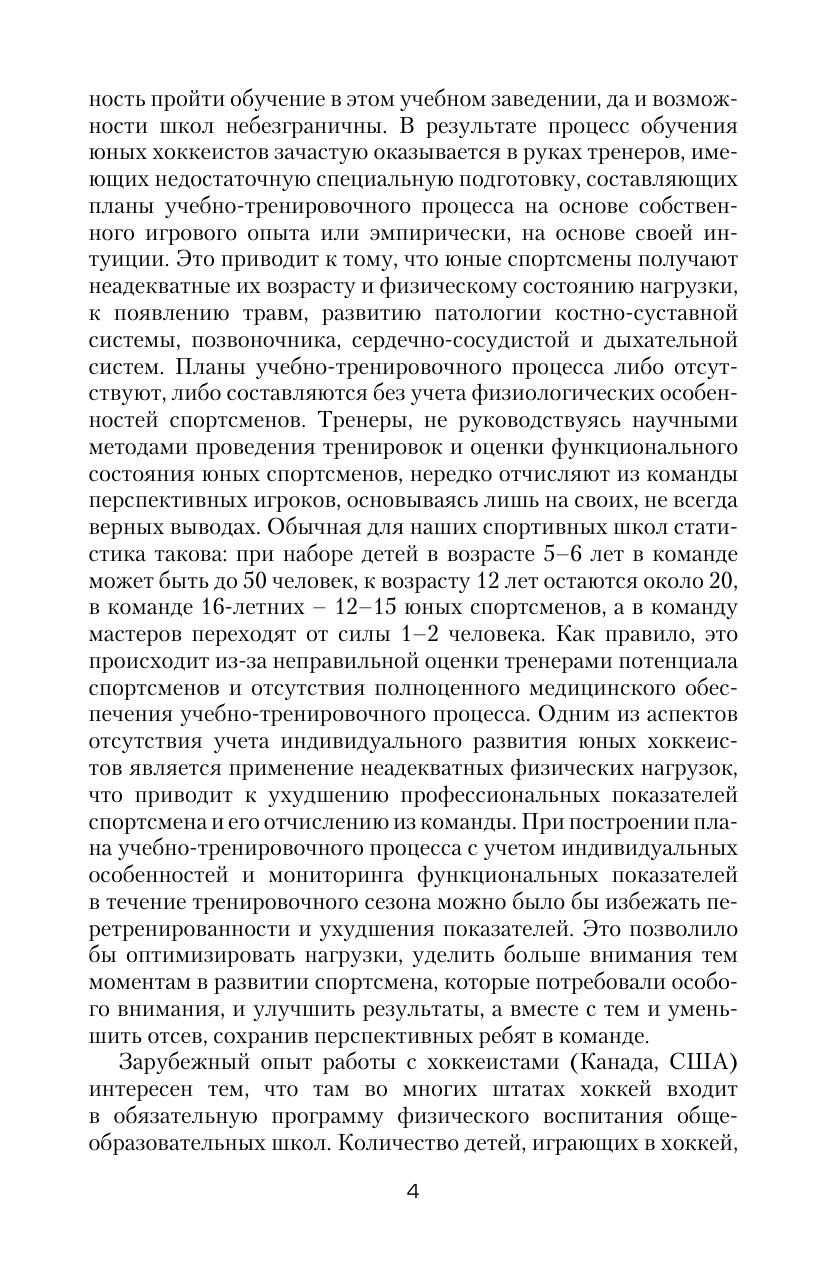 ность пройти обучение в этом учебном заведении, да и возможности школ небезграничны. В результате процесс обучения юных хоккеистов зачастую оказывается в руках тренеров, имеющих недостаточную специальную подготовку, составляющих планы учебно-тренировочного процесса на основе собственного игрового опыта или эмпирически, на основе своей интуиции. Это приводит к тому, что юные спортсмены получают неадекватные их возрасту и физическому состоянию нагрузки, к появлению травм, развитию патологии костно-суставной системы, позвоночника, сердечно-сосудистой и дыхательной систем. Планы учебно-тренировочного процесса либо отсутствуют, либо составляются без учета физиологических особенностей спортсменов. Тренеры, не руководствуясь научными методами проведения тренировок и оценки функционального состояния юных спортсменов, нередко отчисляют из команды перспективных игроков, основываясь лишь на своих, не всегда верных выводах. Обычная для наших спортивных школ статистика такова: при наборе детей в возрасте 5–6 лет в команде может быть до 50 человек, к возрасту 12 лет остаются около 20, в команде 16-летних – 12–15 юных спортсменов, а в команду мастеров переходят от силы 1–2 человека. Как правило, это происходит из-за неправильной оценки тренерами потенциала спортсменов и отсутствия полноценного медицинского обеспечения учебно-тренировочного процесса. Одним из аспектов отсутствия учета индивидуального развития юных хоккеистов является применение неадекватных физических нагрузок, что приводит к ухудшению профессиональных показателей спортсмена и его отчислению из команды. При построении плана учебно-тренировочного процесса с учетом индивидуальных особенностей и мониторинга функциональных показателей в течение тренировочного сезона можно было бы избежать перетренированности и ухудшения показателей. Это позволило бы оптимизировать нагрузки, уделить больше внимания тем моментам в развитии спортсмена, которые потребовали особого внимания, и улучшить результаты, а вместе с тем и уменьшить отсев, сохранив перспективных ребят в команде.

Зарубежный опыт работы с хоккеистами (Канада, США) интересен тем, что там во многих штатах хоккей входит в обязательную программу физического воспитания общеобразовательных школ. Количество детей, играющих в хоккей,

4